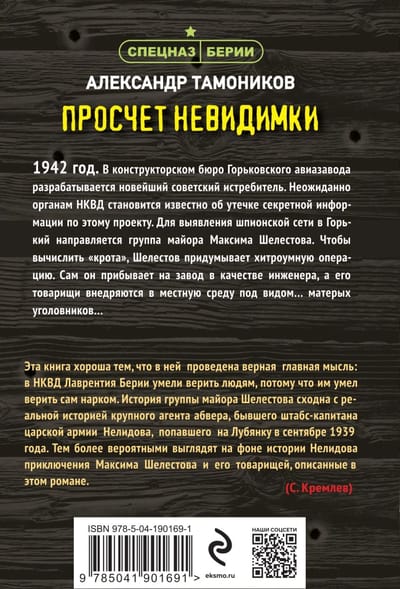 СПЕЦНАЗ БЕРИИ

АЛЕКСАНДР ТАМОНИКОВ

ПРОСЧЕТ НЕВИДИМКИ

1942 год. В конструкторском бюро Горьковского авиазавода разрабатывается новейший советский истребитель. Неожиданно органам НКВД становится известно об утечке секретной информации по этому проекту. Для выявления шпионской сети в Горький направляется группа майора Максима Шелестова. Чтобы вычислить «крота», Шелестов придумывает хитроумную операцию. Сам он прибывает на завод в качестве инженера, а его товарищи внедряются в местную среду под видом... матерых уголовников...

Эта книга хороша тем, что в ней проведена верная главная мысль: в НКВД Лаврентия Берии умели верить людям, потому что им умел верить сам нарком. История группы майора Шелестова сходна с реальной историей крупного агента абвера, бывшего штабс-капитана царской армии Нелидова, попавшего на Лубянку в сентябре 1939 года. Тем более вероятными выглядят на фоне истории Нелидова приключения Максима Шелестова и его товарищей, описанные в этом романе.

(С. Кремлев)

ISBN 978-5-04-190169-1

9 785041 901691 >

eksmo.ru

НАШИ СОЦСЕТИ